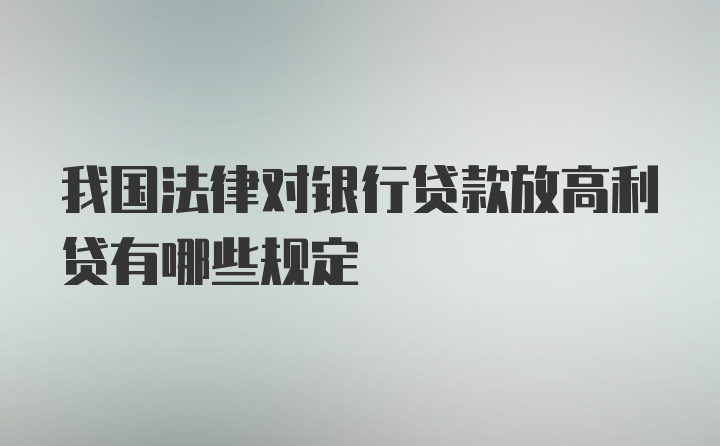 我国法律对银行贷款放高利贷有哪些规定